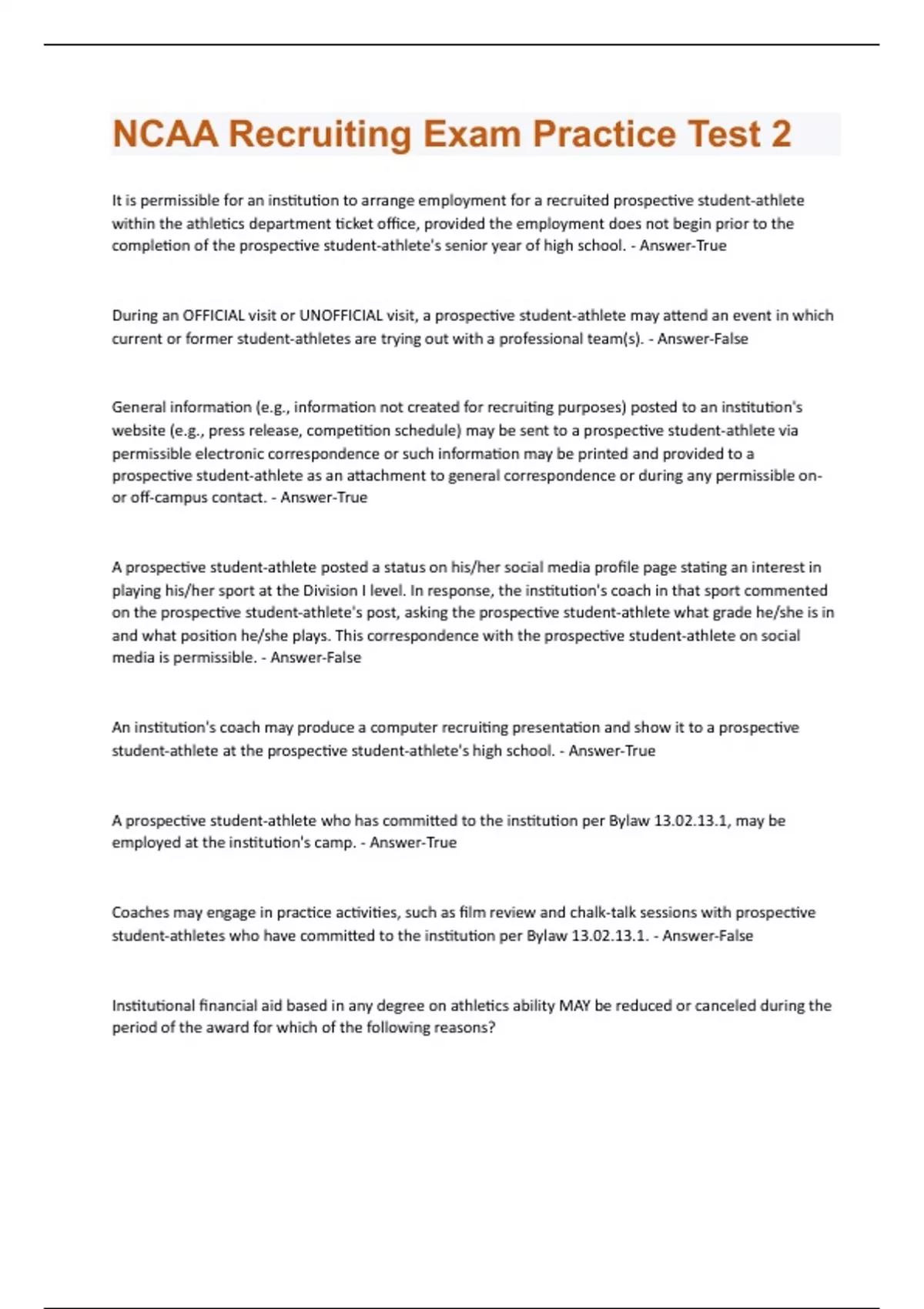 NCAA Recruiting Exam Practice Test 2

It is permissible for an institution to arrange employment for a recruited prospective student-athlete within the athletics department ticket office, provided the employment does not begin prior to the completion of the prospective student-athlete's senior year of high school. - Answer-True

During an OFFICIAL visit or UNOFFICIAL visit, a prospective student-athlete may attend an event in which current or former student-athletes are trying out with a professional team(s). - Answer-False

General information (e.g., information not created for recruiting purposes) posted to an institution's website (e.g., press release, competition schedule) may be sent to a prospective student-athlete via permissible electronic correspondence or such information may be printed and provided to a prospective student-athlete as an attachment to general correspondence or during any permissible on- or off-campus contact. - Answer-True

A prospective student-athlete posted a status on his/her social media profile page stating an interest in playing his/her sport at the Division I level. In response, the institution's coach in that sport commented on the prospective student-athlete's post, asking the prospective student-athlete what grade he/she is in and what position he/she plays. This correspondence with the prospective student-athlete on social media is permissible. - Answer-False

An institution's coach may produce a computer recruiting presentation and show it to a prospective student-athlete at the prospective student-athlete's high school. - Answer-True

A prospective student-athlete who has committed to the institution per Bylaw 13.02.13.1, may be employed at the institution's camp. - Answer-True

Coaches may engage in practice activities, such as film review and chalk-talk sessions with prospective student-athletes who have committed to the institution per Bylaw 13.02.13.1. - Answer-False

Institutional financial aid based in any degree on athletics ability MAY be reduced or canceled during the period of the award for which of the following reasons?